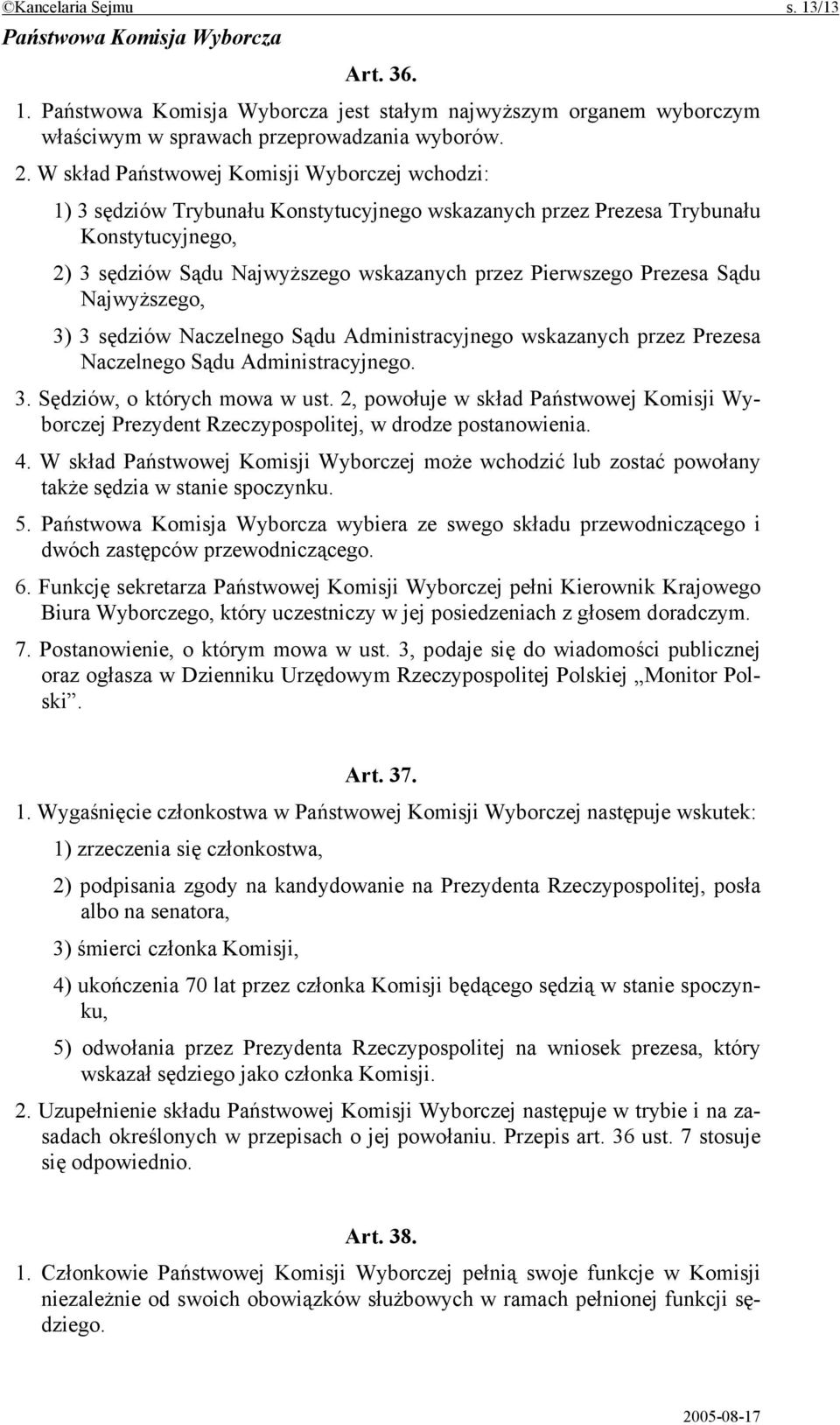 ©Kancelaria Sejmu s. 13/13

Państwowa Komisja Wyborcza

Art. 36.

1. Państwowa Komisja Wyborcza jest stałym najwyższym organem wyborczym właściwym w sprawach przeprowadzania wyborów.

2. W skład Państwowej Komisji Wyborczej wchodzi:

1) 3 sędziów Trybunału Konstytucyjnego wskazanych przez Prezesa Trybunału Konstytucyjnego,

2) 3 sędziów Sądu Najwyższego wskazanych przez Pierwszego Prezesa Sądu Najwyższego,

3) 3 sędziów Naczelnego Sądu Administracyjnego wskazanych przez Prezesa Naczelnego Sądu Administracyjnego.

3. Sędziów, o których mowa w ust. 2, powołuje w skład Państwowej Komisji Wyborczej Prezydent Rzeczypospolitej, w drodze postanowienia.

4. W skład Państwowej Komisji Wyborczej może wchodzić lub zostać powołany także sędzia w stanie spoczynku.

5. Państwowa Komisja Wyborcza wybiera ze swego składu przewodniczącego i dwóch zastępców przewodniczącego.

6. Funkcję sekretarza Państwowej Komisji Wyborczej pełni Kierownik Krajowego Biura Wyborczego, który uczestniczy w jej posiedzeniach z głosem doradczym.

7. Postanowienie, o którym mowa w ust. 3, podaje się do wiadomości publicznej oraz ogłasza w Dzienniku Urzędowym Rzeczypospolitej Polskiej „Monitor Polski”.

Art. 37.

1. Wygaśnięcie członkostwa w Państwowej Komisji Wyborczej następuje wskutek:

1) zrzeczenia się członkostwa,

2) podpisania zgody na kandydowanie na Prezydenta Rzeczypospolitej, posła albo na senatora,

3) śmierci członka Komisji,

4) ukończenia 70 lat przez członka Komisji będącego sędzią w stanie spoczynku,

5) odwołania przez Prezydenta Rzeczypospolitej na wniosek prezesa, który wskazał sędziego jako członka Komisji.

2. Uzupełnienie składu Państwowej Komisji Wyborczej następuje w trybie i na zasadach określonych w przepisach o jej powołaniu. Przepis art. 36 ust. 7 stosuje się odpowiednio.

Art. 38.

1. Członkowie Państwowej Komisji Wyborczej pełnią swoje funkcje w Komisji niezależnie od swoich obowiązków służbowych w ramach pełnionej funkcji sędziego.

2005-08-17